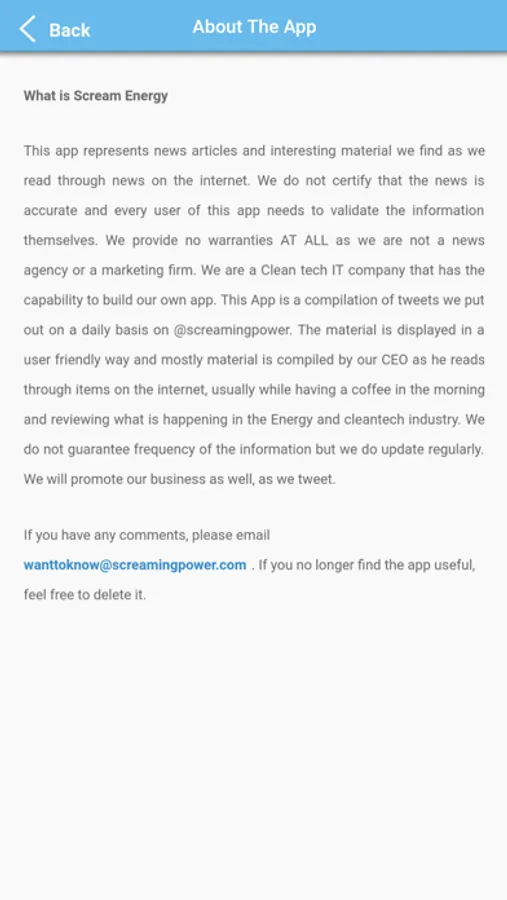 Back

About The App

What is Scream Energy

This app represents news articles and interesting material we find as we read through news on the internet. We do not certify that the news is accurate and every user of this app needs to validate the information themselves. We provide no warranties AT ALL as we are not a news agency or a marketing firm. We are a Clean tech IT company that has the capability to build our own app. This App is a compilation of tweets we put out on a daily basis on @screamingpower. The material is displayed in a user friendly way and mostly material is compiled by our CEO as he reads through items on the internet, usually while having a coffee in the morning and reviewing what is happening in the Energy and cleantech industry. We do not guarantee frequency of the information but we do update regularly. We will promote our business as well, as we tweet.

If you have any comments, please email wanttoknow@screamingpower.com . If you no longer find the app useful, feel free to delete it.